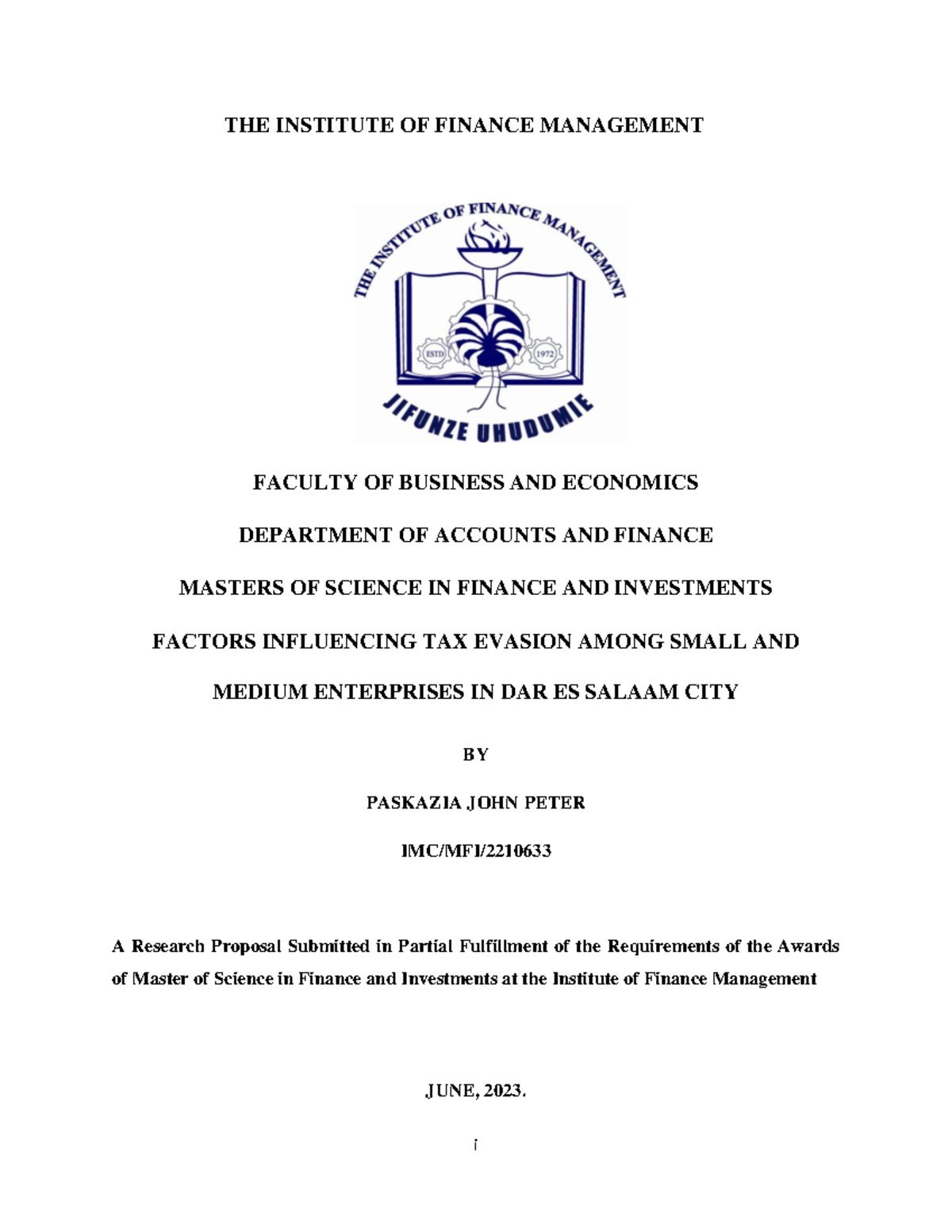 THE INSTITUTE OF FINANCE MANAGEMENT

THE INSTITUTE OF FINANCE MANAGEMENT

ESTD 1972

JIFUNZE UHUDUMIE

FACULTY OF BUSINESS AND ECONOMICS

DEPARTMENT OF ACCOUNTS AND FINANCE

MASTERS OF SCIENCE IN FINANCE AND INVESTMENTS

FACTORS INFLUENCING TAX EVASION AMONG SMALL AND MEDIUM ENTERPRISES IN DAR ES SALAAM CITY

BY

PASKAZIA JOHN PETER

IMC/MFI/2210633

A Research Proposal Submitted in Partial Fulfillment of the Requirements of the Awards of Master of Science in Finance and Investments at the Institute of Finance Management

JUNE, 2023.

i